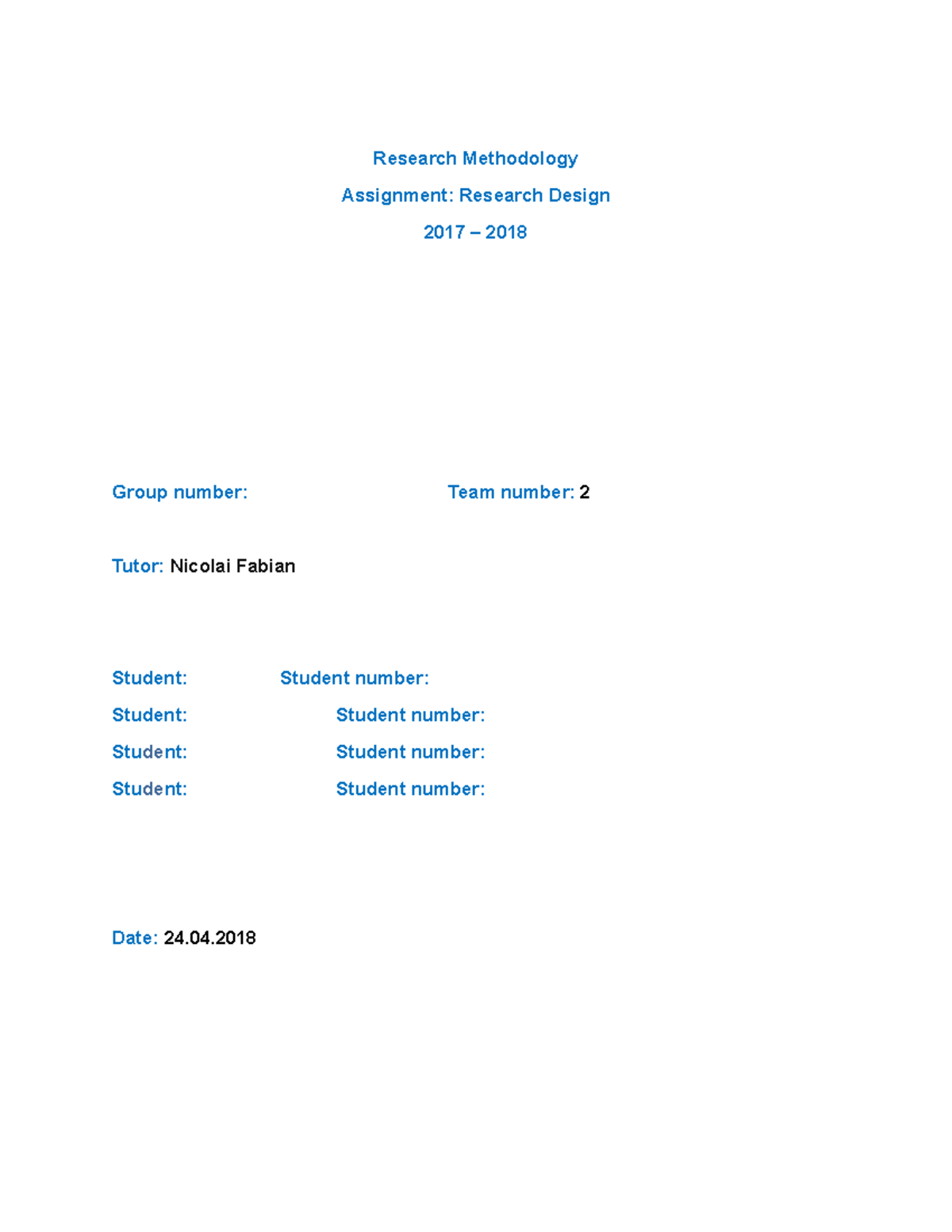 Research Methodology

Assignment: Research Design

2017 – 2018

Group number: Team number: 2

Tutor: Nicolai Fabian

Student: Student number:

Student: Student number:

Student: Student number:

Student: Student number:

Date: 24.04.2018